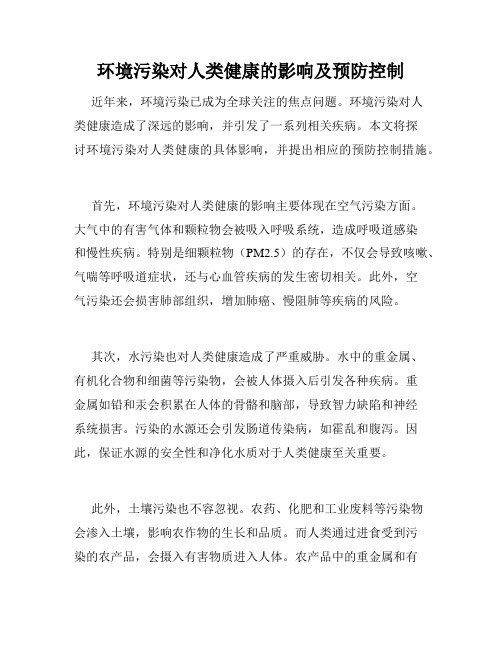 环境污染对人类健康的影响及预防控制

近年来，环境污染已成为全球关注的焦点问题。环境污染对人类健康造成了深远的影响，并引发了一系列相关疾病。本文将探讨环境污染对人类健康的具体影响，并提出相应的预防控制措施。

首先，环境污染对人类健康的影响主要体现在空气污染方面。大气中的有害气体和颗粒物会被吸入呼吸系统，造成呼吸道感染和慢性疾病。特别是细颗粒物（PM2.5）的存在，不仅会导致咳嗽、气喘等呼吸道症状，还与心血管疾病的发生密切相关。此外，空气污染还会损害肺部组织，增加肺癌、慢阻肺等疾病的风险。

其次，水污染也对人类健康造成了严重威胁。水中的重金属、有机化合物和细菌等污染物，会被人体摄入后引发各种疾病。重金属如铅和汞会积累在人体的骨骼和脑部，导致智力缺陷和神经系统损害。污染的水源还会引发肠道传染病，如霍乱和腹泻。因此，保证水源的安全性和净化水质对于人类健康至关重要。

此外，土壤污染也不容忽视。农药、化肥和工业废料等污染物会渗入土壤，影响农作物的生长和品质。而人类通过进食受到污染的农产品，会摄入有害物质进入人体。农产品中的重金属和有